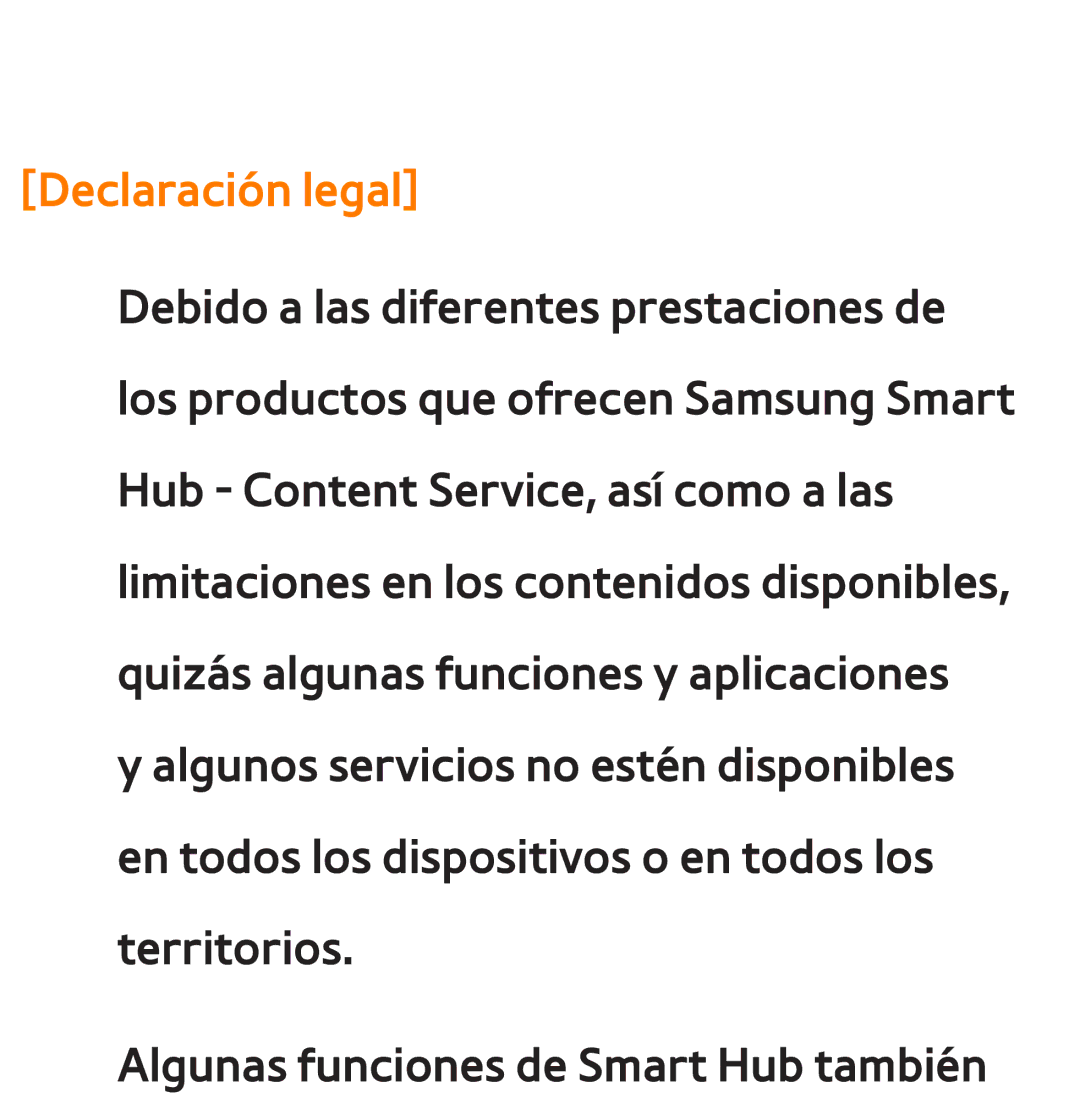 [Declaración legal]

Debido a las diferentes prestaciones de los productos que ofrecen Samsung Smart Hub - Content Service, así como a las limitaciones en los contenidos disponibles, quizás algunas funciones y aplicaciones y algunos servicios no estén disponibles en todos los dispositivos o en todos los territorios.

Algunas funciones de Smart Hub también